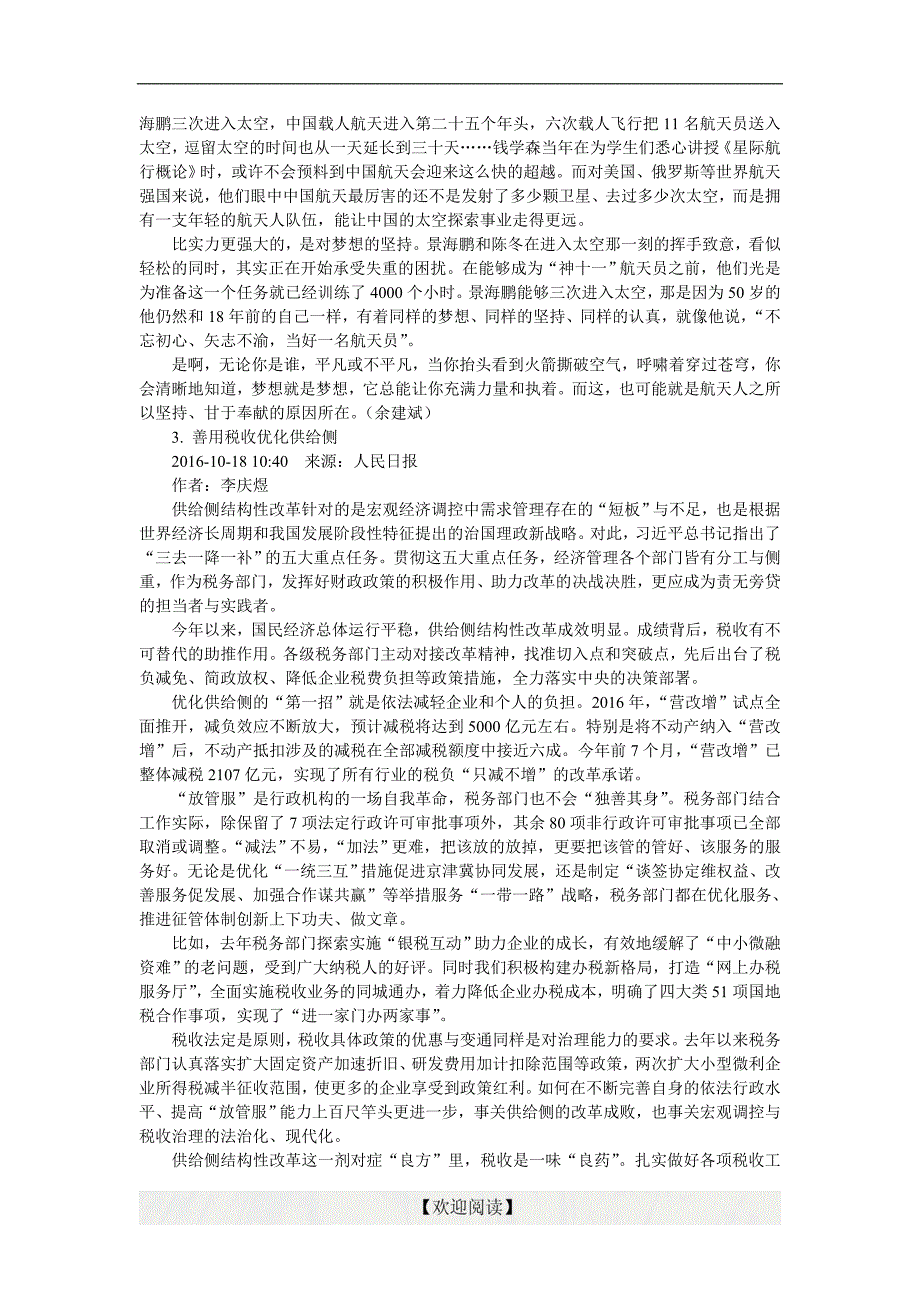 海鹏三次进入太空，中国载人航天进入第二十五个年头，六次载人飞行把 11 名航天员送入太空，逗留太空的时间也从一天延长到三十天……钱学森当年在为学生们悉心讲授《星际航行概论》时，或许不会预料到中国航天会迎来这么快的超越。而对美国、俄罗斯等世界航天强国来说，他们眼中中国航天最厉害的还不是发射了多少颗卫星、去过多少次太空，而是拥有一支年轻的航天人队伍，能让中国的太空探索事业走得更远。

比实力更强大的，是对梦想的坚持。景海鹏和陈冬在进入太空那一刻的挥手致意，看似轻松的同时，其实正在开始承受失重的困扰。在能够成为“神十一”航天员之前，他们光是为准备这一个任务就已经训练了 4000 个小时。景海鹏能够三次进入太空，那是因为 50 岁的他仍然和 18 年前的自己一样，有着同样的梦想、同样的坚持、同样的认真，就像他说，“不忘初心、矢志不渝，当好一名航天员”。

是啊，无论你是谁，平凡或不平凡，当你抬头看到火箭撕破空气，呼啸着穿过苍穹，你会清晰地知道，梦想就是梦想，它总能让你充满力量和执着。而这，也可能就是航天人之所以坚持、甘于奉献的原因所在。（余建斌）

3. 善用税收优化供给侧

2016-10-18 10:40　来源：人民日报

作者：李庆煜

供给侧结构性改革针对的是宏观经济调控中需求管理存在的“短板”与不足，也是根据世界经济长周期和我国发展阶段性特征提出的治国理政新战略。对此，习近平总书记指出了“三去一降一补”的五大重点任务。贯彻这五大重点任务，经济管理各个部门皆有分工与侧重，作为税务部门，发挥好财政政策的积极作用、助力改革的决战决胜，更应成为责无旁贷的担当者与实践者。

今年以来，国民经济总体运行平稳，供给侧结构性改革成效明显。成绩背后，税收有不可替代的助推作用。各级税务部门主动对接改革精神，找准切入点和突破点，先后出台了税负减免、简政放权、降低企业税费负担等政策措施，全力落实中央的决策部署。

优化供给侧的“第一招”就是依法减轻企业和个人的负担。2016 年，“营改增”试点全面推开，减负效应不断放大，预计减税将达到 5000 亿元左右。特别是将不动产纳入“营改增”后，不动产抵扣涉及的减税在全部减税额度中接近六成。今年前 7 个月，“营改增”已整体减税 2107 亿元，实现了所有行业的税负“只减不增”的改革承诺。

“放管服”是行政机构的一场自我革命，税务部门也不会“独善其身”。税务部门结合工作实际，除保留了 7 项法定行政许可审批事项外，其余 80 项非行政许可审批事项已全部取消或调整。“减法”不易，“加法”更难，把该放的放掉，更要把该管的管好、该服务的服务好。无论是优化“一统三互”措施促进京津冀协同发展，还是制定“谈签协定维权益、改善服务促发展、加强合作谋共赢”等举措服务“一带一路”战略，税务部门都在优化服务、推进征管体制创新上下功夫、做文章。

比如，去年税务部门探索实施“银税互动”助力企业的成长，有效地缓解了“中小微融资难”的老问题，受到广大纳税人的好评。同时我们积极构建办税新格局，打造“网上办税服务厅”，全面实施税收业务的同城通办，着力降低企业办税成本，明确了四大类 51 项国地税合作事项，实现了“进一家门办两家事”。

税收法定是原则，税收具体政策的优惠与变通同样是对治理能力的要求。去年以来税务部门认真落实扩大固定资产加速折旧、研发费用加计扣除范围等政策，两次扩大小型微利企业所得税减半征收范围，使更多的企业享受到政策红利。如何在不断完善自身的依法行政水平、提高“放管服”能力上百尺竿头更进一步，事关供给侧的改革成败，也事关宏观调控与税收治理的法治化、现代化。

供给侧结构性改革这一剂对症“良方”里，税收是一味“良药”。扎实做好各项税收工

【欢迎阅读】